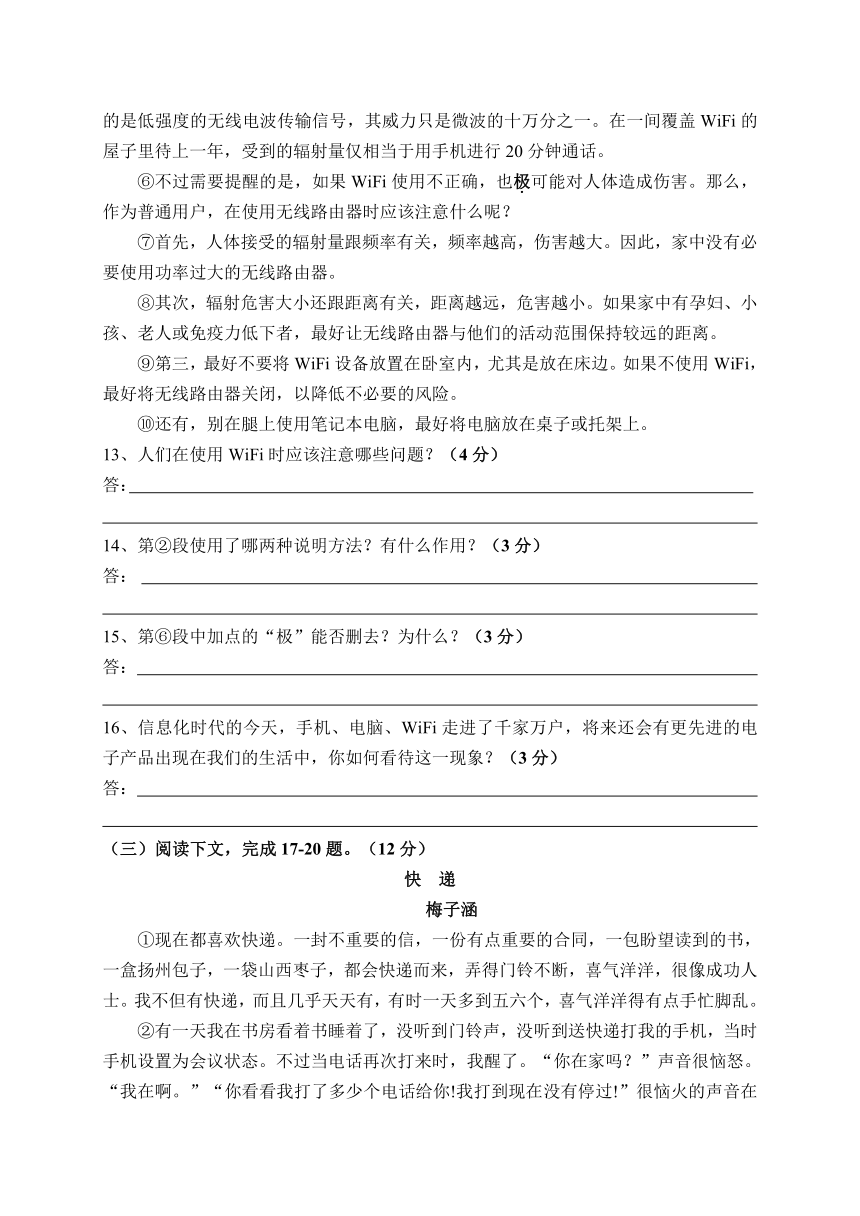 的是低强度的无线电波传输信号，其威力只是微波的十万分之一。在一间覆盖 WiFi 的屋子里待上一年，受到的辐射量仅相当于用手机进行 20 分钟通话。

⑥不过需要提醒的是，如果 WiFi 使用不正确，也极可能对人体造成伤害。那么，作为普通用户，在使用无线路由器时应该注意什么呢？

⑦首先，人体接受的辐射量跟频率有关，频率越高，伤害越大。因此，家中没有必要使用功率过大的无线路由器。

⑧其次，辐射危害大小还跟距离有关，距离越远，危害越小。如果家中有孕妇、小孩、老人或免疫力低下者，最好让无线路由器与他们的活动范围保持较远的距离。

⑨第三，最好不要将 WiFi 设备放置在卧室内，尤其是放在床边。如果不使用 WiFi，最好将无线路由器关闭，以降低不必要的风险。

⑩还有，别在腿上使用笔记本电脑，最好将电脑放在桌子或托架上。

13、人们在使用 WiFi 时应该注意哪些问题？（4 分）
答:

14、第②段使用了哪两种说明方法？有什么作用？（3 分）
答：

15、第⑥段中加点的“极”能否删去？为什么？（3 分）
答：

16、信息化时代的今天，手机、电脑、WiFi 走进了千家万户，将来还会有更先进的电子产品出现在我们的生活中，你如何看待这一现象？（3 分）
答：

（三）阅读下文，完成 17-20 题。（12 分）

快 递

梅子涵

①现在都喜欢快递。一封不重要的信，一份有点重要的合同，一包盼望读到的书，一盒扬州包子，一袋山西枣子，都会快递而来，弄得门铃不断，喜气洋洋，很像成功人士。我不但有快递，而且几乎天天有，有时一天多到五六个，喜气洋洋得有点手忙脚乱。

②有一天我在书房看着书睡着了，没听到门铃声，没听到送快递打我的手机，当时手机设置为会议状态。不过当电话再次打来时，我醒了。“你在家吗？”声音很恼怒。“我在啊。”“你看看我打了多少个电话给你!我打到现在没有停过!”很恼火的声音在